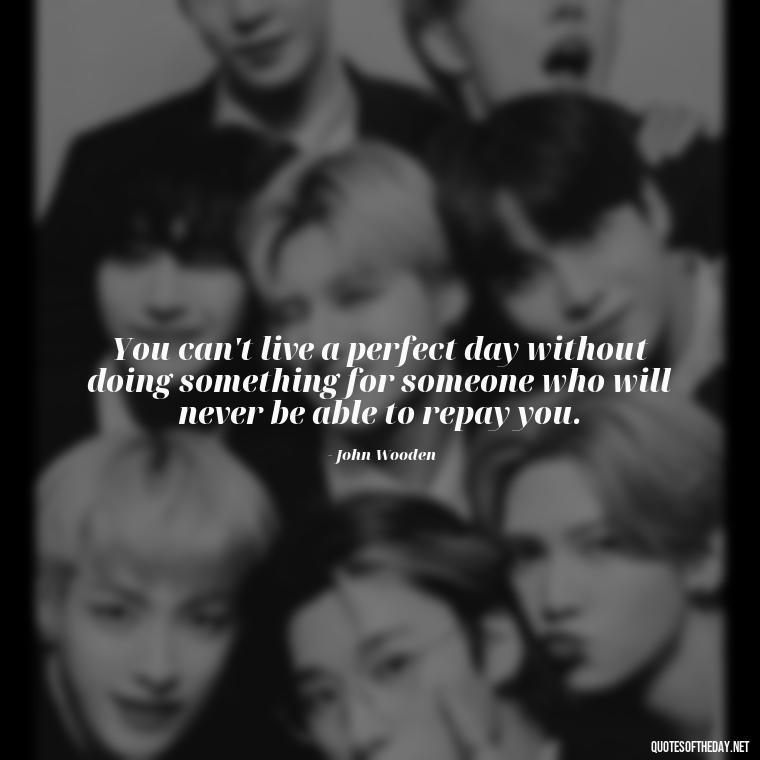 You can't live a perfect day without doing something for someone who will never be able to repay you.

- John Wooden

QUOTESOFTHEDAY.NET